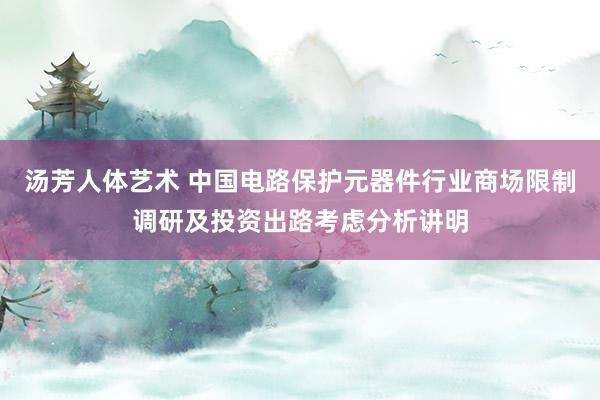 汤芳人体艺术 中国电路保护元器件行业商场限制调研及投资出路考虑分析讲明